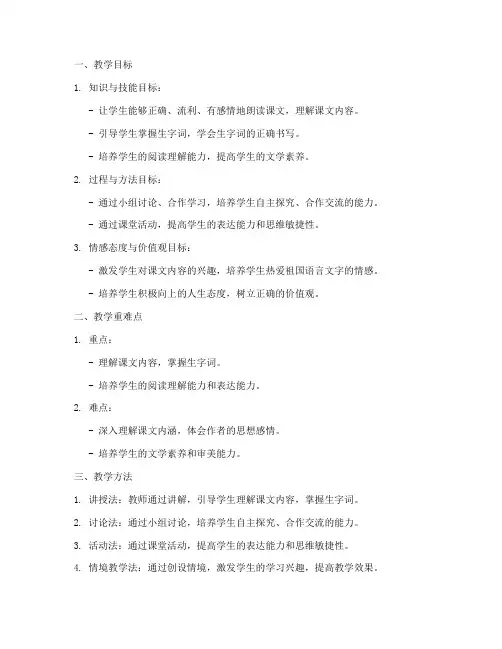 一、教学目标

1. 知识与技能目标：

- 让学生能够正确、流利、有感情地朗读课文，理解课文内容。

- 引导学生掌握生字词，学会生字词的正确书写。

- 培养学生的阅读理解能力，提高学生的文学素养。

2. 过程与方法目标：

- 通过小组讨论、合作学习，培养学生自主探究、合作交流的能力。

- 通过课堂活动，提高学生的表达能力和思维敏捷性。

3. 情感态度与价值观目标：

- 激发学生对课文内容的兴趣，培养学生热爱祖国语言文字的情感。

- 培养学生积极向上的人生态度，树立正确的价值观。

二、教学重难点

1. 重点：

- 理解课文内容，掌握生字词。

- 培养学生的阅读理解能力和表达能力。

2. 难点：

- 深入理解课文内涵，体会作者的思想感情。

- 培养学生的文学素养和审美能力。

三、教学方法

1. 讲授法：教师通过讲解，引导学生理解课文内容，掌握生字词。

2. 讨论法：通过小组讨论，培养学生自主探究、合作交流的能力。

3. 活动法：通过课堂活动，提高学生的表达能力和思维敏捷性。

4. 情境教学法：通过创设情境，激发学生的学习兴趣，提高教学效果。